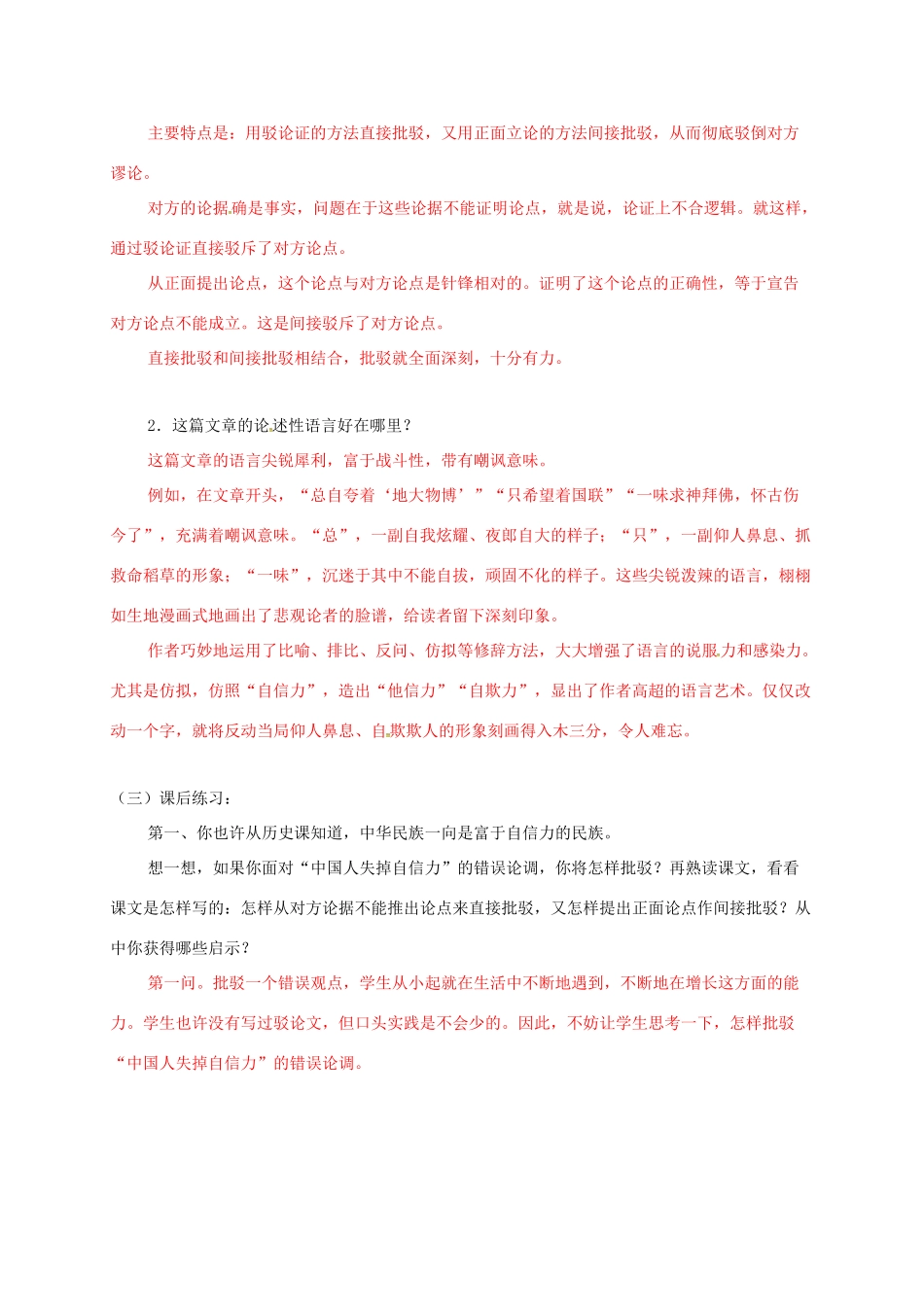 主要特点是：用驳论证的方法直接批驳，又用正面立论的方法间接批驳，从而彻底驳倒对方谬论。

对方的论据确是事实，问题在于这些论据不能证明论点，就是说，论证上不合逻辑。就这样，通过驳论证直接驳斥了对方论点。

从正面提出论点，这个论点与对方论点是针锋相对的。证明了这个论点的正确性，等于宣告对方论点不能成立。这是间接驳斥了对方论点。

直接批驳和间接批驳相结合，批驳就全面深刻，十分有力。

2．这篇文章的论述性语言好在哪里？

这篇文章的语言尖锐犀利，富于战斗性，带有嘲讽意味。

例如，在文章开头，“总自夸着‘地大物博’”“只希望着国联”“一味求神拜佛，怀古伤今了”，充满着嘲讽意味。“总”，一副自我炫耀、夜郎自大的样子；“只”，一副仰人鼻息、抓救命稻草的形象；“一味”，沉迷于其中不能自拔，顽固不化的样子。这些尖锐泼辣的语言，栩栩如生地漫画式地画出了悲观论者的脸谱，给读者留下深刻印象。

作者巧妙地运用了比喻、排比、反问、仿拟等修辞方法，大大增强了语言的说服力和感染力。尤其是仿拟，仿照“自信力”，造出“他信力”“自欺力”，显出了作者高超的语言艺术。仅仅改动一个字，就将反动当局仰人鼻息、自欺欺人的形象刻画得入木三分，令人难忘。

（三）课后练习：

第一、你也许从历史课知道，中华民族一向是富于自信力的民族。

想一想，如果你面对“中国人失掉自信力”的错误论调，你将怎样批驳？再熟读课文，看看课文是怎样写的：怎样从对方论据不能推出论点来直接批驳，又怎样提出正面论点作间接批驳？从中你获得哪些启示？

第一问。批驳一个错误观点，学生从小起就在生活中不断地遇到，不断地在增长这方面的能力。学生也许没有写过驳论文，但口头实践是不会少的。因此，不妨让学生思考一下，怎样批驳“中国人失掉自信力”的错误论调。